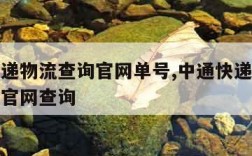 递物流查询官网单号,中通快递
官网查询